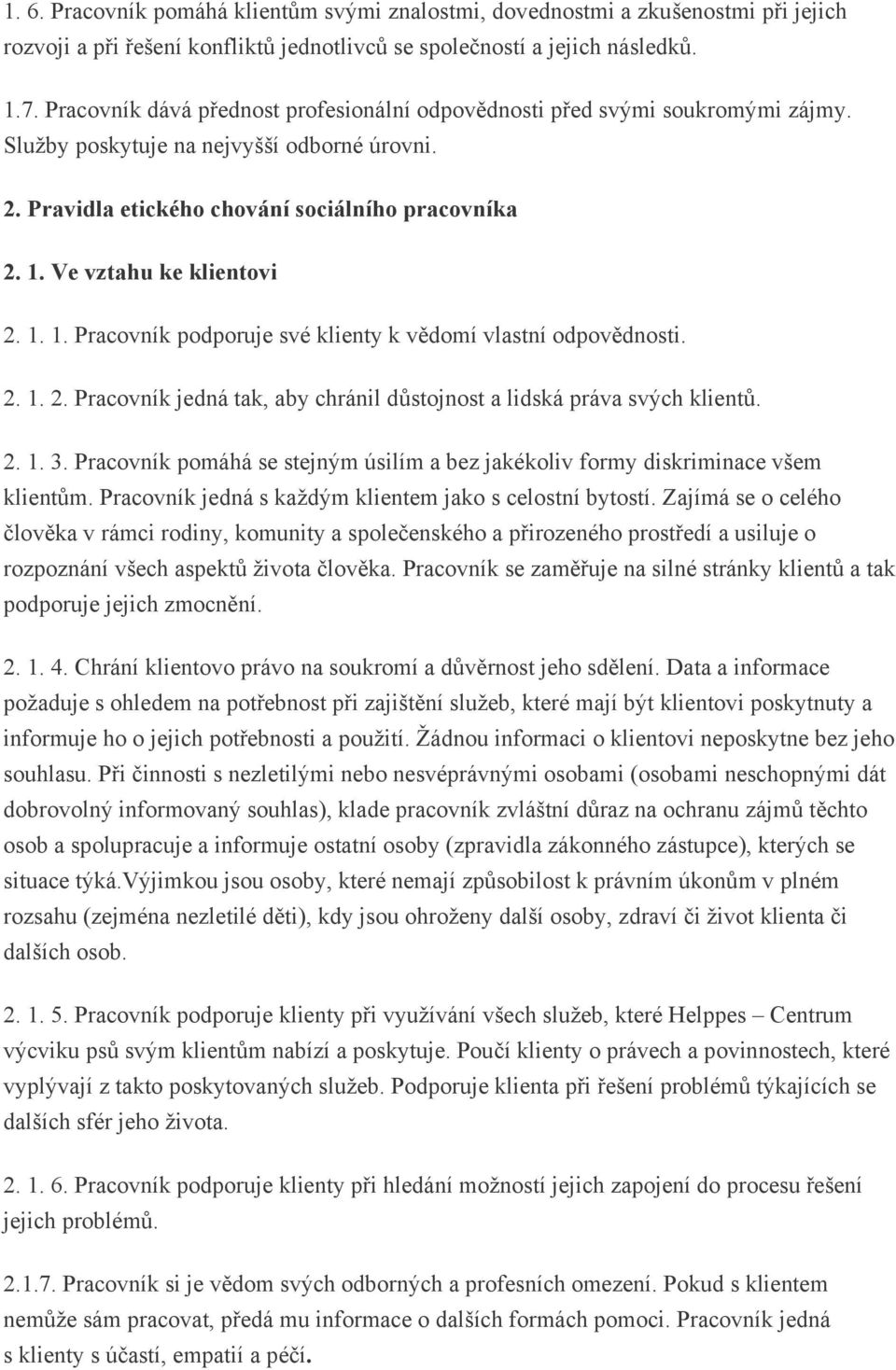 1. 6. Pracovník pomáhá klientům svými znalostmi, dovednostmi a zkušenostmi při jejich rozvoji a při řešení konfliktů jednotlivců se společností a jejich následků.

1.7. Pracovník dává přednost profesionální odpovědnosti před svými soukromými zájmy. Služby poskytuje na nejvyšší odborné úrovni.

2. Pravidla etického chování sociálního pracovníka

2. 1. Ve vztahu ke klientovi

2. 1. 1. Pracovník podporuje své klienty k vědomí vlastní odpovědnosti.

2. 1. 2. Pracovník jedná tak, aby chránil důstojnost a lidská práva svých klientů.

2. 1. 3. Pracovník pomáhá se stejným úsilím a bez jakékoliv formy diskriminace všem klientům. Pracovník jedná s každým klientem jako s celostní bytostí. Zajímá se o celého člověka v rámci rodiny, komunity a společenského a přirozeného prostředí a usiluje o rozpoznání všech aspektů života člověka. Pracovník se zaměřuje na silné stránky klientů a tak podporuje jejich zmocnění.

2. 1. 4. Chrání klientovo právo na soukromí a důvěrnost jeho sdělení. Data a informace požaduje s ohledem na potřebnost při zajištění služeb, které mají být klientovi poskytnuty a informuje ho o jejich potřebnosti a použití. Žádnou informaci o klientovi neposkytne bez jeho souhlasu. Při činnosti s nezletilými nebo nesvéprávnými osobami (osobami neschopnými dát dobrovolný informovaný souhlas), klade pracovník zvláštní důraz na ochranu zájmů těchto osob a spolupracuje a informuje ostatní osoby (zpravidla zákonného zástupce), kterých se situace týká.Výjimkou jsou osoby, které nemají způsobilost k právním úkonům v plném rozsahu (zejména nezletilé děti), kdy jsou ohroženy další osoby, zdraví či život klienta či dalších osob.

2. 1. 5. Pracovník podporuje klienty při využívání všech služeb, které Helppes – Centrum výcviku psů svým klientům nabízí a poskytuje. Poučí klienty o právech a povinnostech, které vyplývají z takto poskytovaných služeb. Podporuje klienta při řešení problémů týkajících se dalších sfér jeho života.

2. 1. 6. Pracovník podporuje klienty při hledání možností jejich zapojení do procesu řešení jejich problémů.

2.1.7. Pracovník si je vědom svých odborných a profesních omezení. Pokud s klientem nemůže sám pracovat, předá mu informace o dalších formách pomoci. Pracovník jedná s klienty s účastí, empatií a péčí.